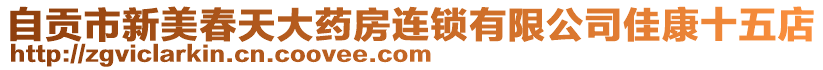 自贡市新美春天大药房连锁有限公司佳康十五店
http://zgviclarkin.cn.coovee.com